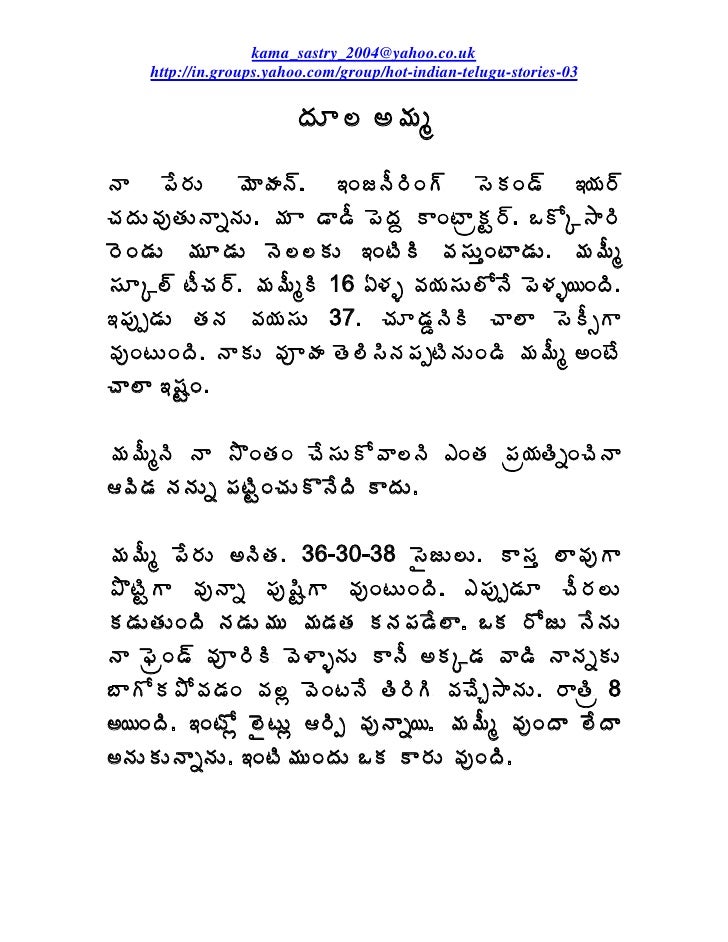 kama_sastry_2004@yahoo.co.uk
http://in.groups.yahoo.com/group/hot-indian-telugu-stories-03

దూల అమ్మ

నా పేరు మోహన్. ఇంజనీరింగ్ సెకండ్ ఇయర్ చదువుతున్నాను. మా డాడీ పెద్ద కాంట్రాక్టర్. ఒక్కోసారి రెండు మూడు నెలలకు ఇంటికి వస్తుంటాడు. మమ్మీ స్కూల్ టీచర్. మమ్మీకి 16 ఏళ్ళ వయసులోనే పెళ్ళయింది. ఇప్పుడు తన వయసు 37. చూడ్డనికి చాలా సెక్సీగా వుంటుంది. నాకు వూహ తెలిసినప్పటినుండి మమ్మీ అంటే చాలా ఇష్టం.

మమ్మీని నా సొంతం చేసుకోవాలని ఎంత ప్రయత్నించినా ఆవిడ నన్ను పట్టించుకొనేది కాదు.

మమ్మీ పేరు అనిత. 36-30-38 సైజులు. కాస్త లావుగా పొట్టిగా వున్నా పుష్టిగా వుంటుంది. ఎప్పుడూ చీరలు కడుతుంది నడుము మడత కనపడేలా. ఒక రోజు నేను నా ఫ్రెండ్ వూరికి వెళ్ళాను కానీ అక్కడ వాడి నాన్నకు బాగోకపోవడం వల్ల వెంటనే తిరిగి వచ్చేసాను. రాత్రి 8 అయింది. ఇంట్లో లైట్లు ఆర్పి వున్నాయి. మమ్మీ వుందా లేదా అనుకున్నాను. ఇంటి ముందు ఒక కారు వుంది.